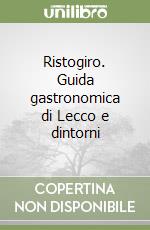 unilibro

Ristogiro. Guida gastronomica di Lecco e dintorni

COPERTINA NON DISPONIBILE